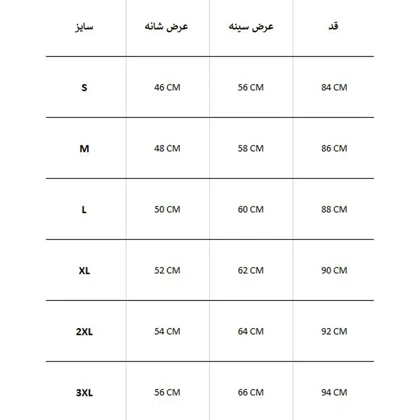 | سایز | عرض شانه | عرض سینه | قد |
|---|---|---|---|
| S | 46 CM | 56 CM | 84 CM |
| M | 48 CM | 58 CM | 86 CM |
| L | 50 CM | 60 CM | 88 CM |
| XL | 52 CM | 62 CM | 90 CM |
| 2XL | 54 CM | 64 CM | 92 CM |
| 3XL | 56 CM | 66 CM | 94 CM |